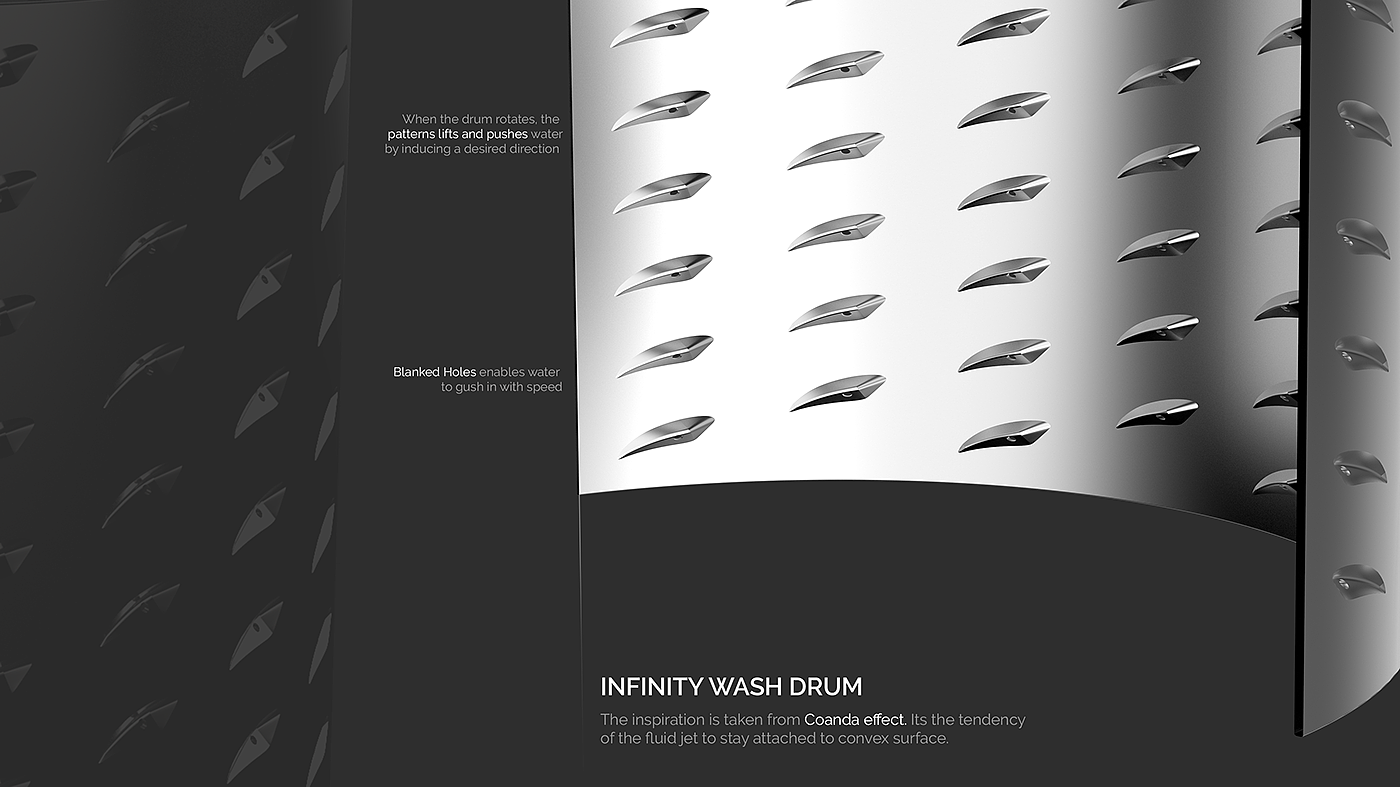 When the drum rotates, the patterns lifts and pushes water by inducing a desired direction

Blanked Holes enables water to gush in with speed

INFINITY WASH DRUM

The inspiration is taken from Coanda effect. Its the tendency of the fluid jet to stay attached to convex surface.